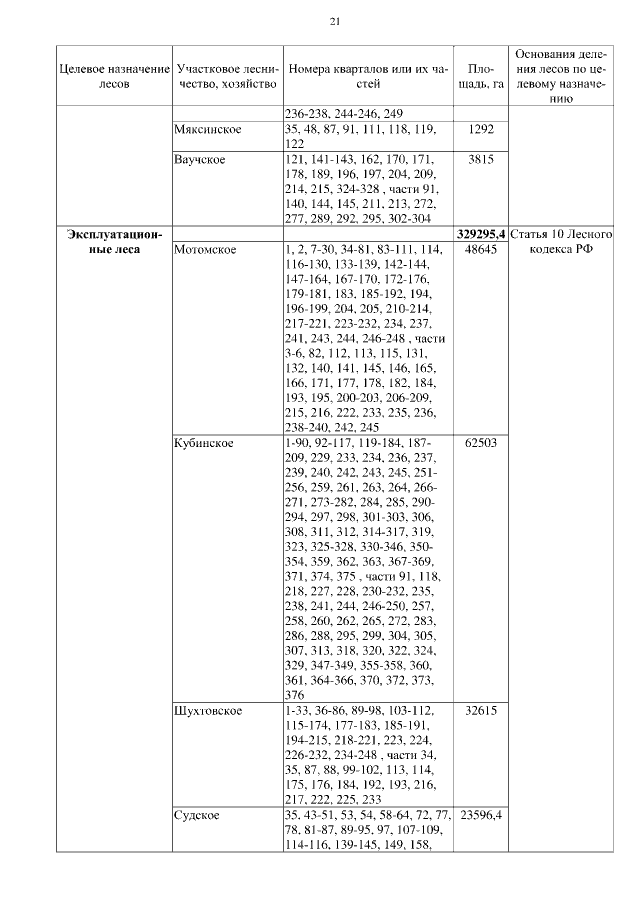 21

| Целевое назначение лесов | Участковое лесничество, хозяйство | Номера кварталов или их частей | Площадь, га | Основания деления лесов по целевому назначению |
|---|---|---|---|---|
| | | 236-238, 244-246, 249 | | |
| | Мяксинское | 35, 48, 87, 91, 111, 118, 119, 122 | 1292 | |
| | Ваучское | 121, 141-143, 162, 170, 171, 178, 189, 196, 197, 204, 209, 214, 215, 324-328 , части 91, 140, 144, 145, 211, 213, 272, 277, 289, 292, 295, 302-304 | 3815 | |
| **Эксплуатационные леса** | | | **329295,4** | Статья 10 Лесного кодекса РФ |
| | Мотомское | 1, 2, 7-30, 34-81, 83-111, 114, 116-130, 133-139, 142-144, 147-164, 167-170, 172-176, 179-181, 183, 185-192, 194, 196-199, 204, 205, 210-214, 217-221, 223-232, 234, 237, 241, 243, 244, 246-248 , части 3-6, 82, 112, 113, 115, 131, 132, 140, 141, 145, 146, 165, 166, 171, 177, 178, 182, 184, 193, 195, 200-203, 206-209, 215, 216, 222, 233, 235, 236, 238-240, 242, 245 | 48645 | |
| | Кубинское | 1-90, 92-117, 119-184, 187-209, 229, 233, 234, 236, 237, 239, 240, 242, 243, 245, 251-256, 259, 261, 263, 264, 266-271, 273-282, 284, 285, 290-294, 297, 298, 301-303, 306, 308, 311, 312, 314-317, 319, 323, 325-328, 330-346, 350-354, 359, 362, 363, 367-369, 371, 374, 375 , части 91, 118, 218, 227, 228, 230-232, 235, 238, 241, 244, 246-250, 257, 258, 260, 262, 265, 272, 283, 286, 288, 295, 299, 304, 305, 307, 313, 318, 320, 322, 324, 329, 347-349, 355-358, 360, 361, 364-366, 370, 372, 373, 376 | 62503 | |
| | Шухтовское | 1-33, 36-86, 89-98, 103-112, 115-174, 177-183, 185-191, 194-215, 218-221, 223, 224, 226-232, 234-248 , части 34, 35, 87, 88, 99-102, 113, 114, 175, 176, 184, 192, 193, 216, 217, 222, 225, 233 | 32615 | |
| | Судское | 35. 43-51, 53, 54, 58-64, 72, 77, 78, 81-87, 89-95, 97, 107-109, 114-116, 139-145, 149, 158, | 23596,4 | |